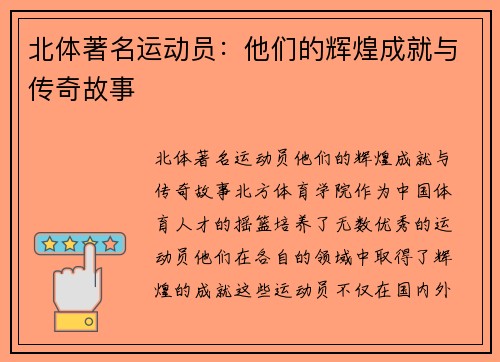 北体著名运动员：他们的辉煌成就与传奇故事

北体著名运动员他们的辉煌成就与传奇故事北方体育学院作为中国体育人才的摇篮培养了无数优秀的运动员他们在各自的领域中取得了辉煌的成就这些运动员不仅在国内外